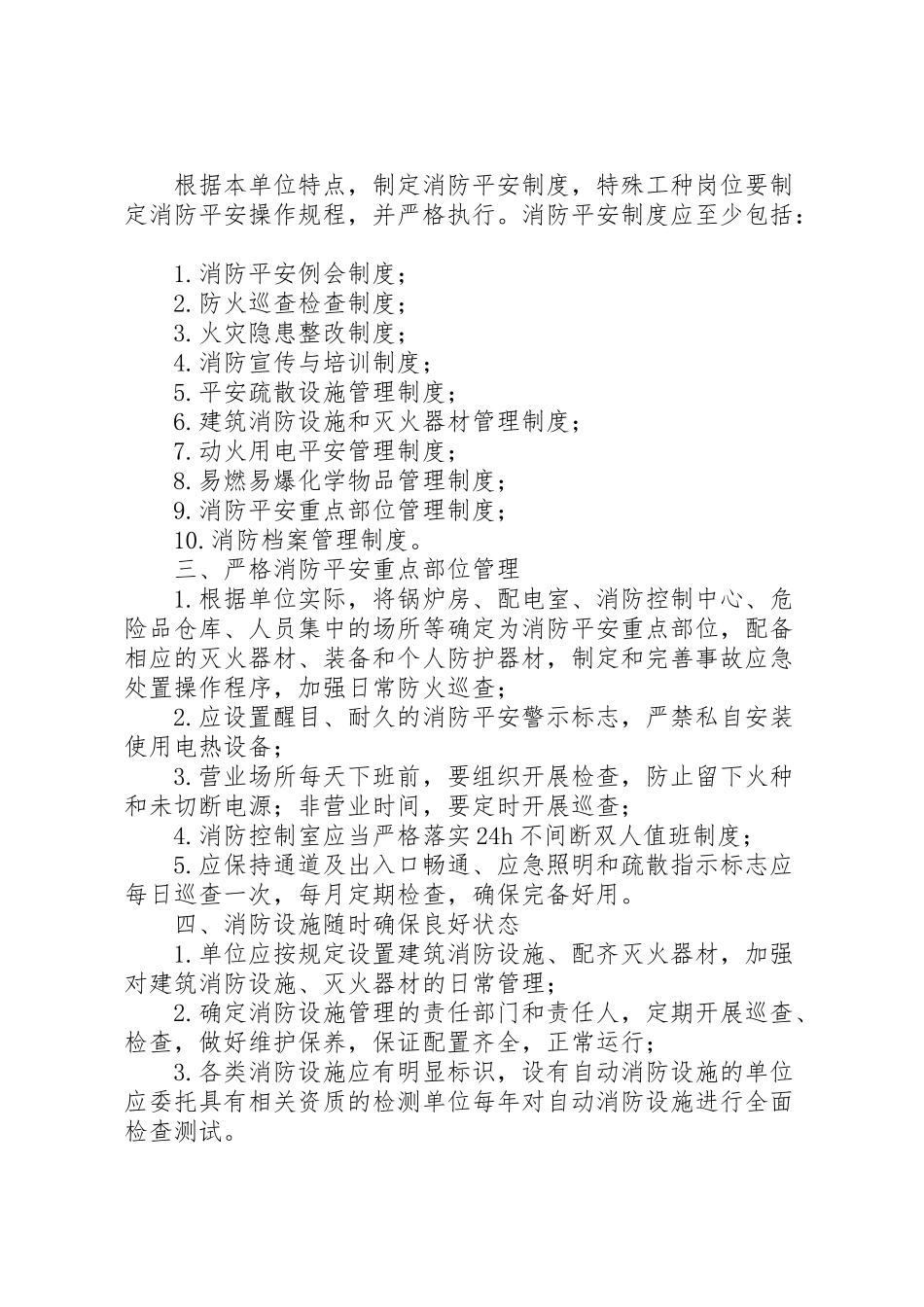 根据本单位特点，制定消防平安制度，特殊工种岗位要制定消防平安操作规程，并严格执行。消防平安制度应至少包括：

1.消防平安例会制度；
2.防火巡查检查制度；
3.火灾隐患整改制度；
4.消防宣传与培训制度；
5.平安疏散设施管理制度；
6.建筑消防设施和灭火器材管理制度；
7.动火用电平安管理制度；
8.易燃易爆化学物品管理制度；
9.消防平安重点部位管理制度；
10.消防档案管理制度。
三、严格消防平安重点部位管理
1.根据单位实际，将锅炉房、配电室、消防控制中心、危险品仓库、人员集中的场所等确定为消防平安重点部位，配备相应的灭火器材、装备和个人防护器材，制定和完善事故应急处置操作程序，加强日常防火巡查；
2.应设置醒目、耐久的消防平安警示标志，严禁私自安装使用电热设备；
3.营业场所每天下班前，要组织开展检查，防止留下火种和未切断电源；非营业时间，要定时开展巡查；
4.消防控制室应当严格落实24h不间断双人值班制度；
5.应保持通道及出入口畅通、应急照明和疏散指示标志应每日巡查一次，每月定期检查，确保完备好用。
四、消防设施随时确保良好状态
1.单位应按规定设置建筑消防设施、配齐灭火器材，加强对建筑消防设施、灭火器材的日常管理；
2.确定消防设施管理的责任部门和责任人，定期开展巡查、检查，做好维护保养，保证配置齐全，正常运行；
3.各类消防设施应有明显标识，设有自动消防设施的单位应委托具有相关资质的检测单位每年对自动消防设施进行全面检查测试。